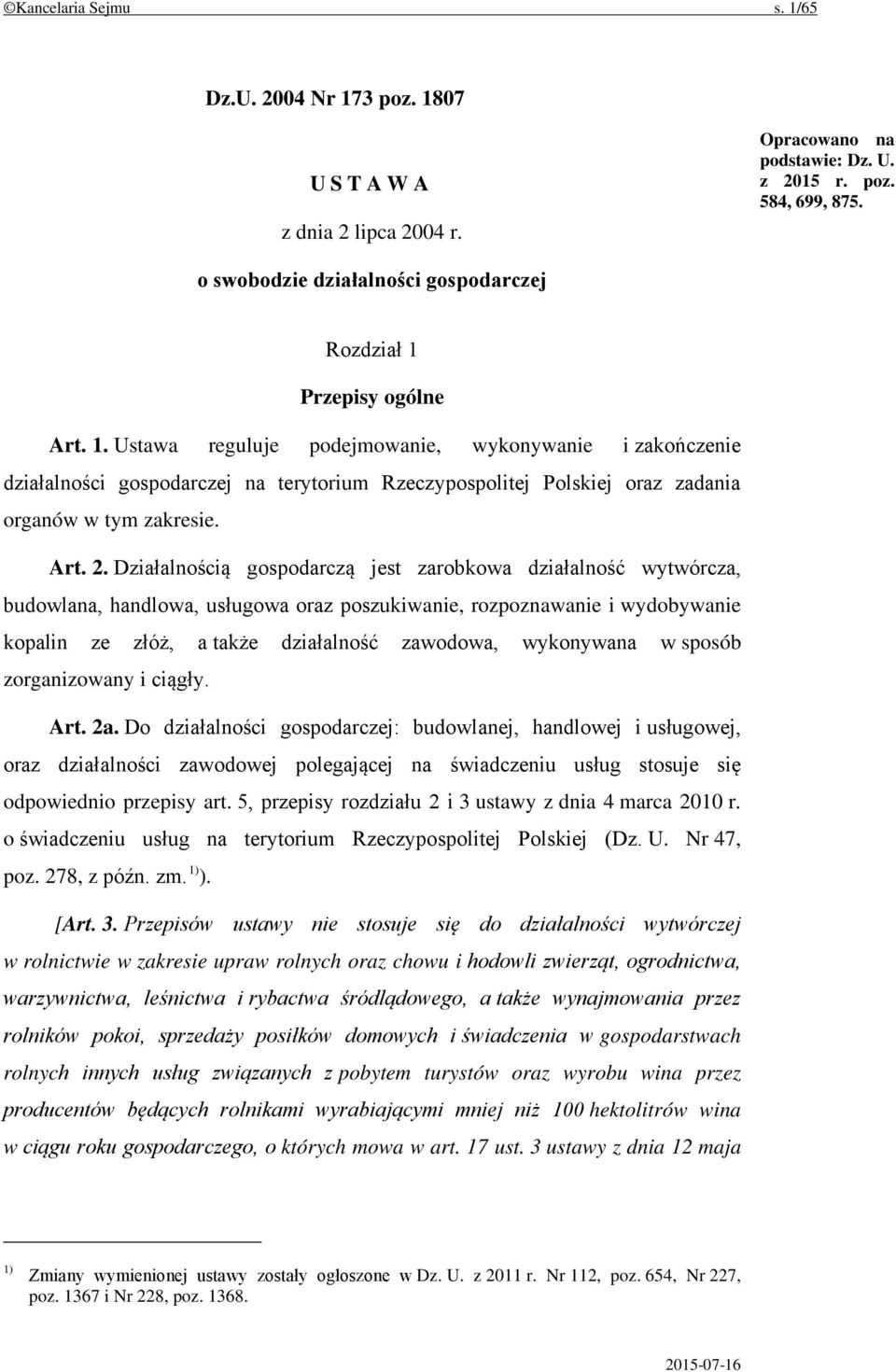 ©Kancelaria Sejmu s. 1/65

Dz.U. 2004 Nr 173 poz. 1807

U S T A W A

z dnia 2 lipca 2004 r.

o swobodzie działalności gospodarczej

Opracowano na podstawie: Dz. U. z 2015 r. poz. 584, 699, 875.

Rozdział 1

Przepisy ogólne

Art. 1. Ustawa reguluje podejmowanie, wykonywanie i zakończenie działalności gospodarczej na terytorium Rzeczypospolitej Polskiej oraz zadania organów w tym zakresie.

Art. 2. Działalnością gospodarczą jest zarobkowa działalność wytwórcza, budowlana, handlowa, usługowa oraz poszukiwanie, rozpoznawanie i wydobywanie kopalin ze złóż, a także działalność zawodowa, wykonywana w sposób zorganizowany i ciągły.

Art. 2a. Do działalności gospodarczej: budowlanej, handlowej i usługowej, oraz działalności zawodowej polegającej na świadczeniu usług stosuje się odpowiednio przepisy art. 5, przepisy rozdziału 2 i 3 ustawy z dnia 4 marca 2010 r. o świadczeniu usług na terytorium Rzeczypospolitej Polskiej (Dz. U. Nr 47, poz. 278, z późn. zm. $^{1)}$).

[Art. 3. Przepisów ustawy nie stosuje się do działalności wytwórczej w rolnictwie w zakresie upraw rolnych oraz chowu i hodowli zwierząt, ogrodnictwa, warzywnictwa, leśnictwa i rybactwa śródlądowego, a także wynajmowania przez rolników pokoi, sprzedaży posiłków domowych i świadczenia w gospodarstwach rolnych innych usług związanych z pobytem turystów oraz wyrobu wina przez producentów będących rolnikami wyrabiającymi mniej niż 100 hektolitrów wina w ciągu roku gospodarczego, o których mowa w art. 17 ust. 3 ustawy z dnia 12 maja

$^{1)}$ Zmiany wymienionej ustawy zostały ogłoszone w Dz. U. z 2011 r. Nr 112, poz. 654, Nr 227, poz. 1367 i Nr 228, poz. 1368.

2015-07-16